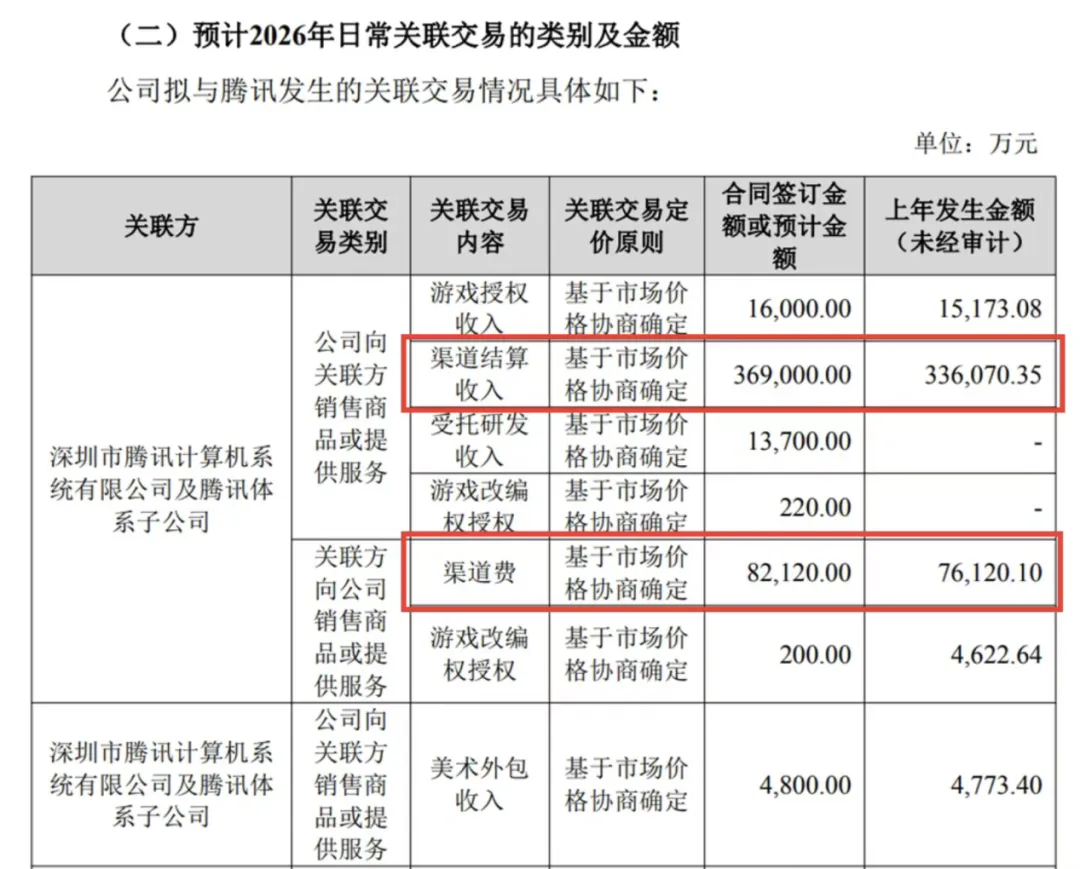 （二）预计2026年日常关联交易的类别及金额

公司拟与腾讯发生的关联交易情况具体如下：

单位：万元

| 关联方 | 关联交易类别 | 关联交易内容 | 关联交易定价原则 | 合同签订金额或预计金额 | 上年发生金额（未经审计） |
|---|---|---|---|---|---|
| 深圳市腾讯计算机系统有限公司及腾讯体系子公司 | 公司向关联方销售商品或提供服务 | 游戏授权收入 | 基于市场价格协商确定 | 16,000.00 | 15,173.08 |
| | | 渠道结算收入 | 基于市场价格协商确定 | 369,000.00 | 336,070.35 |
| | | 受托研发收入 | 基于市场价格协商确定 | 13,700.00 | - |
| | | 游戏改编权授权 | 基于市场价格协商确定 | 220.00 | - |
| | 关联方向公司销售商品或提供服务 | 渠道费 | 基于市场价格协商确定 | 82,120.00 | 76,120.10 |
| | | 游戏改编权授权 | 基于市场价格协商确定 | 200.00 | 4,622.64 |
| 深圳市腾讯计算机系统有限公司及腾讯体系子公司 | 公司向关联方销售商品或提供服务 | 美术外包收入 | 基于市场价格协商确定 | 4,800.00 | 4,773.40 |